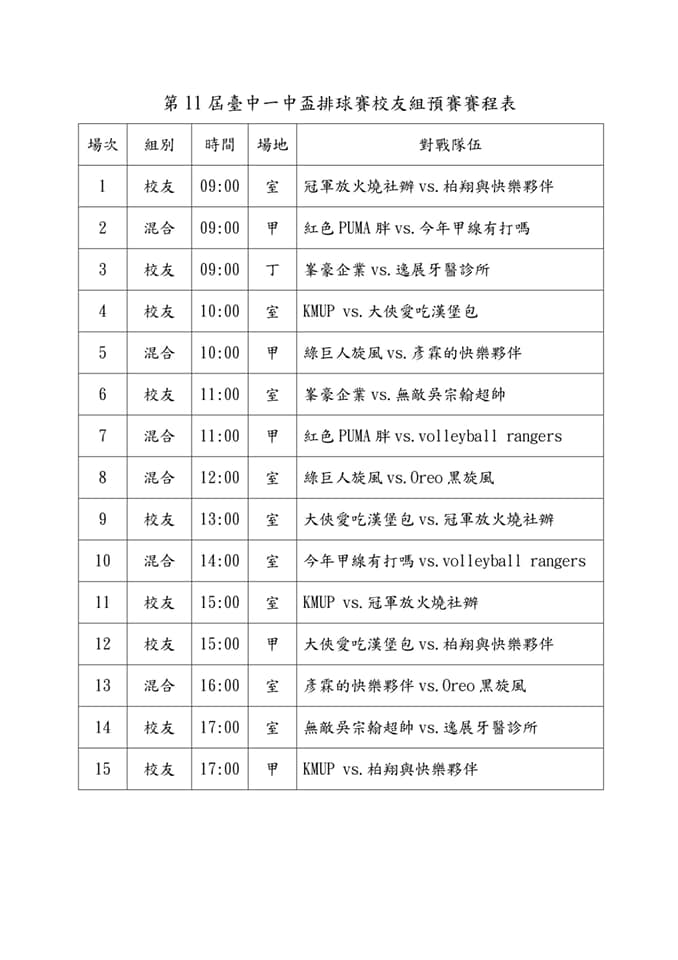 第11屆臺中一中盃排球賽校友組預賽賽程表

| 場次 | 組別 | 時間 | 場地 | 對戰隊伍 |
|---|---|---|---|---|
| 1 | 校友 | 09:00 | 室 | 冠軍放火燒社辦 vs. 柏翔與快樂夥伴 |
| 2 | 混合 | 09:00 | 甲 | 紅色PUMA胖 vs. 今年甲線有打嗎 |
| 3 | 校友 | 09:00 | 丁 | 峯豪企業 vs. 逸展牙醫診所 |
| 4 | 校友 | 10:00 | 室 | KMUP vs. 大俠愛吃漢堡包 |
| 5 | 混合 | 10:00 | 甲 | 綠巨人旋風 vs. 彥霖的快樂夥伴 |
| 6 | 校友 | 11:00 | 室 | 峯豪企業 vs. 無敵吳宗翰超帥 |
| 7 | 混合 | 11:00 | 甲 | 紅色PUMA胖 vs. volleyball rangers |
| 8 | 混合 | 12:00 | 室 | 綠巨人旋風 vs. Oreo黑旋風 |
| 9 | 校友 | 13:00 | 室 | 大俠愛吃漢堡包 vs. 冠軍放火燒社辦 |
| 10 | 混合 | 14:00 | 室 | 今年甲線有打嗎 vs. volleyball rangers |
| 11 | 校友 | 15:00 | 室 | KMUP vs. 冠軍放火燒社辦 |
| 12 | 校友 | 15:00 | 甲 | 大俠愛吃漢堡包 vs. 柏翔與快樂夥伴 |
| 13 | 混合 | 16:00 | 室 | 彥霖的快樂夥伴 vs. Oreo黑旋風 |
| 14 | 校友 | 17:00 | 室 | 無敵吳宗翰超帥 vs. 逸展牙醫診所 |
| 15 | 校友 | 17:00 | 甲 | KMUP vs. 柏翔與快樂夥伴 |